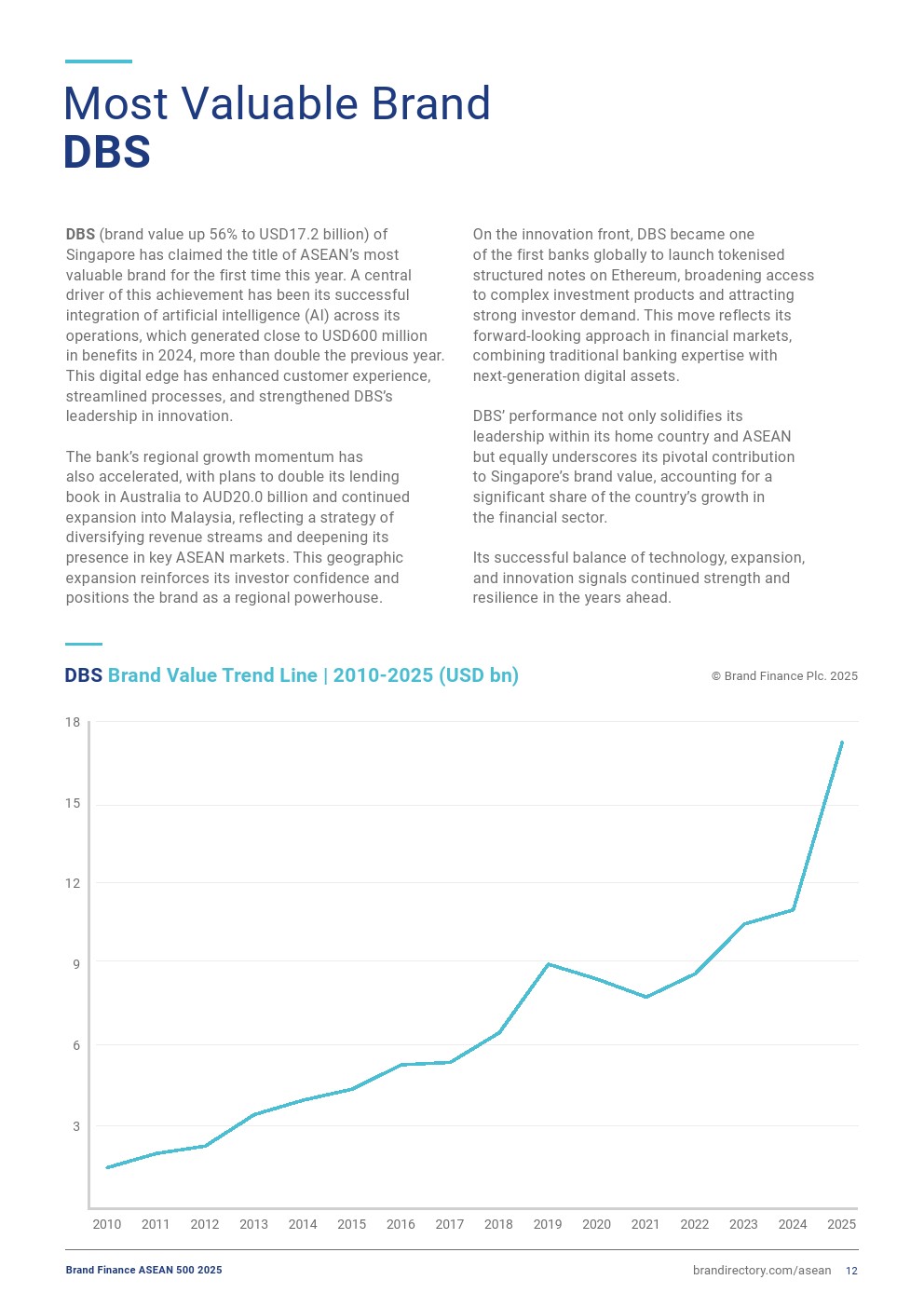 Most Valuable Brand
DBS

DBS (brand value up 56% to USD17.2 billion) of Singapore has claimed the title of ASEAN's most valuable brand for the first time this year. A central driver of this achievement has been its successful integration of artificial intelligence (AI) across its operations, which generated close to USD600 million in benefits in 2024, more than double the previous year. This digital edge has enhanced customer experience, streamlined processes, and strengthened DBS's leadership in innovation.

The bank's regional growth momentum has also accelerated, with plans to double its lending book in Australia to AUD20.0 billion and continued expansion into Malaysia, reflecting a strategy of diversifying revenue streams and deepening its presence in key ASEAN markets. This geographic expansion reinforces its investor confidence and positions the brand as a regional powerhouse.

On the innovation front, DBS became one of the first banks globally to launch tokenised structured notes on Ethereum, broadening access to complex investment products and attracting strong investor demand. This move reflects its forward-looking approach in financial markets, combining traditional banking expertise with next-generation digital assets.

DBS' performance not only solidifies its leadership within its home country and ASEAN but equally underscores its pivotal contribution to Singapore's brand value, accounting for a significant share of the country's growth in the financial sector.

Its successful balance of technology, expansion, and innovation signals continued strength and resilience in the years ahead.

DBS Brand Value Trend Line | 2010-2025 (USD bn)

© Brand Finance Plc. 2025

18
15
12
9
6
3

2010 2011 2012 2013 2014 2015 2016 2017 2018 2019 2020 2021 2022 2023 2024 2025

Brand Finance ASEAN 500 2025

brandirectory.com/asean 12